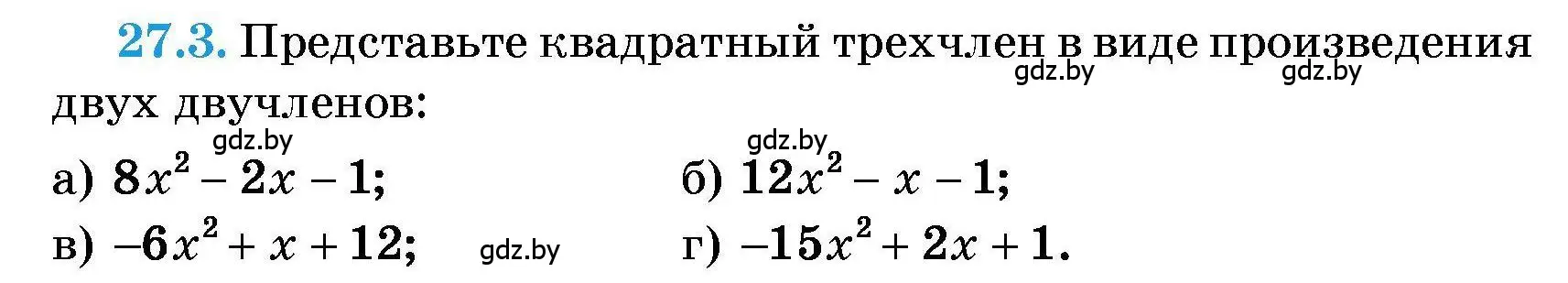 27.3. Представьте квадратный трехчлен в виде произведения двух двучленов:

gdz.by gdz.by

gdz.by gdz.by

а) $8x^2 - 2x - 1$;  б) $12x^2 - x - 1$;

в) $-6x^2 + x + 12$;  gdz.by  г) $-15x^2 + 2x + 1$.